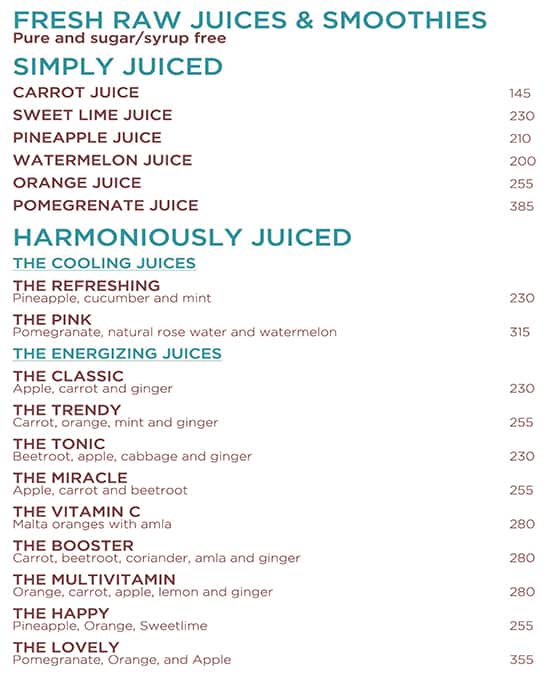 FRESH RAW JUICES & SMOOTHIES
Pure and sugar/syrup free

SIMPLY JUICED

CARROT JUICE 145
SWEET LIME JUICE 230
PINEAPPLE JUICE 210
WATERMELON JUICE 200
ORANGE JUICE 255
POMEGRENATE JUICE 385

HARMONIOUSLY JUICED

THE COOLING JUICES

THE REFRESHING
Pineapple, cucumber and mint 230

THE PINK
Pomegranate, natural rose water and watermelon 315

THE ENERGIZING JUICES

THE CLASSIC
Apple, carrot and ginger 230

THE TRENDY
Carrot, orange, mint and ginger 255

THE TONIC
Beetroot, apple, cabbage and ginger 230

THE MIRACLE
Apple, carrot and beetroot 255

THE VITAMIN C
Malta oranges with amla 280

THE BOOSTER
Carrot, beetroot, coriander, amla and ginger 280

THE MULTIVITAMIN
Orange, carrot, apple, lemon and ginger 280

THE HAPPY
Pineapple, Orange, Sweetlime 255

THE LOVELY
Pomegranate, Orange, and Apple 355